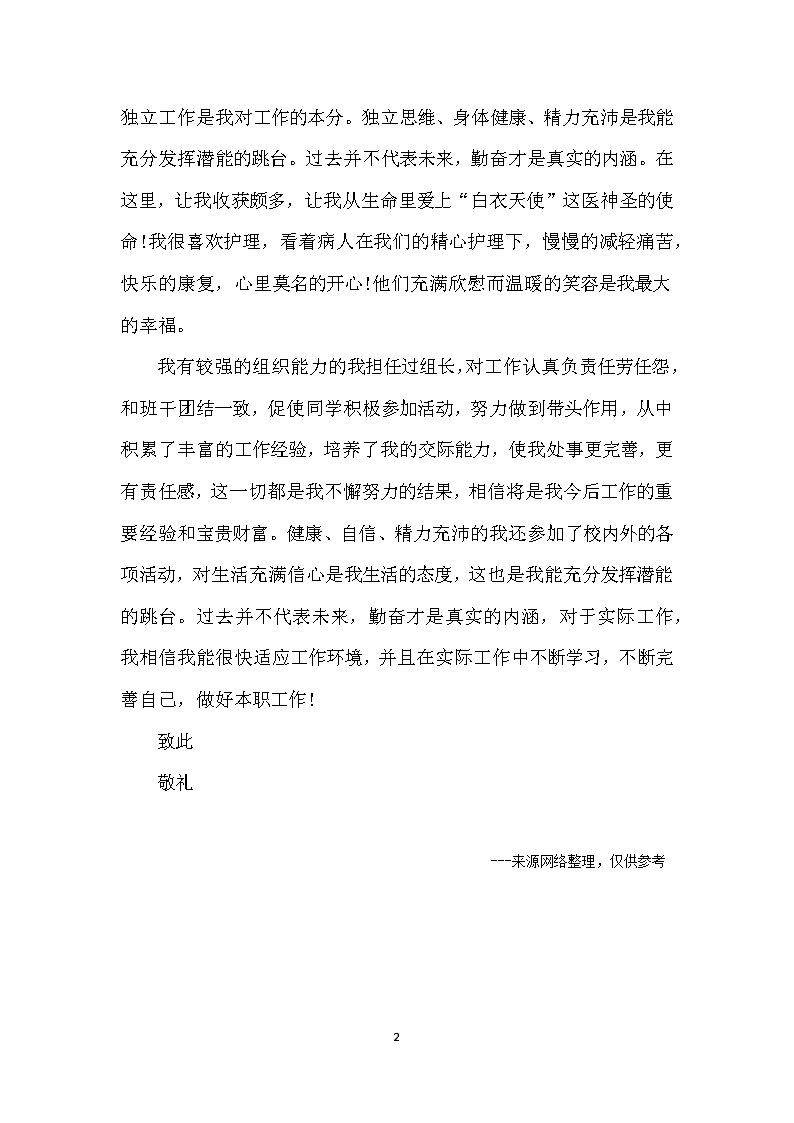 独立工作是我对工作的本分。独立思维、身体健康、精力充沛是我能充分发挥潜能的跳台。过去并不代表未来，勤奋才是真实的内涵。在这里，让我收获颇多，让我从生命里爱上“白衣天使”这医神圣的使命!我很喜欢护理，看着病人在我们的精心护理下，慢慢的减轻痛苦，快乐的康复，心里莫名的开心!他们充满欣慰而温暖的笑容是我最大的幸福。

我有较强的组织能力的我担任过组长,对工作认真负责任劳任怨，和班干团结一致，促使同学积极参加活动，努力做到带头作用，从中积累了丰富的工作经验，培养了我的交际能力，使我处事更完善，更有责任感，这一切都是我不懈努力的结果，相信将是我今后工作的重要经验和宝贵财富。健康、自信、精力充沛的我还参加了校内外的各项活动，对生活充满信心是我生活的态度，这也是我能充分发挥潜能的跳台。过去并不代表未来，勤奋才是真实的内涵，对于实际工作，我相信我能很快适应工作环境，并且在实际工作中不断学习，不断完善自己，做好本职工作！

致此

敬礼

---来源网络整理，仅供参考

2